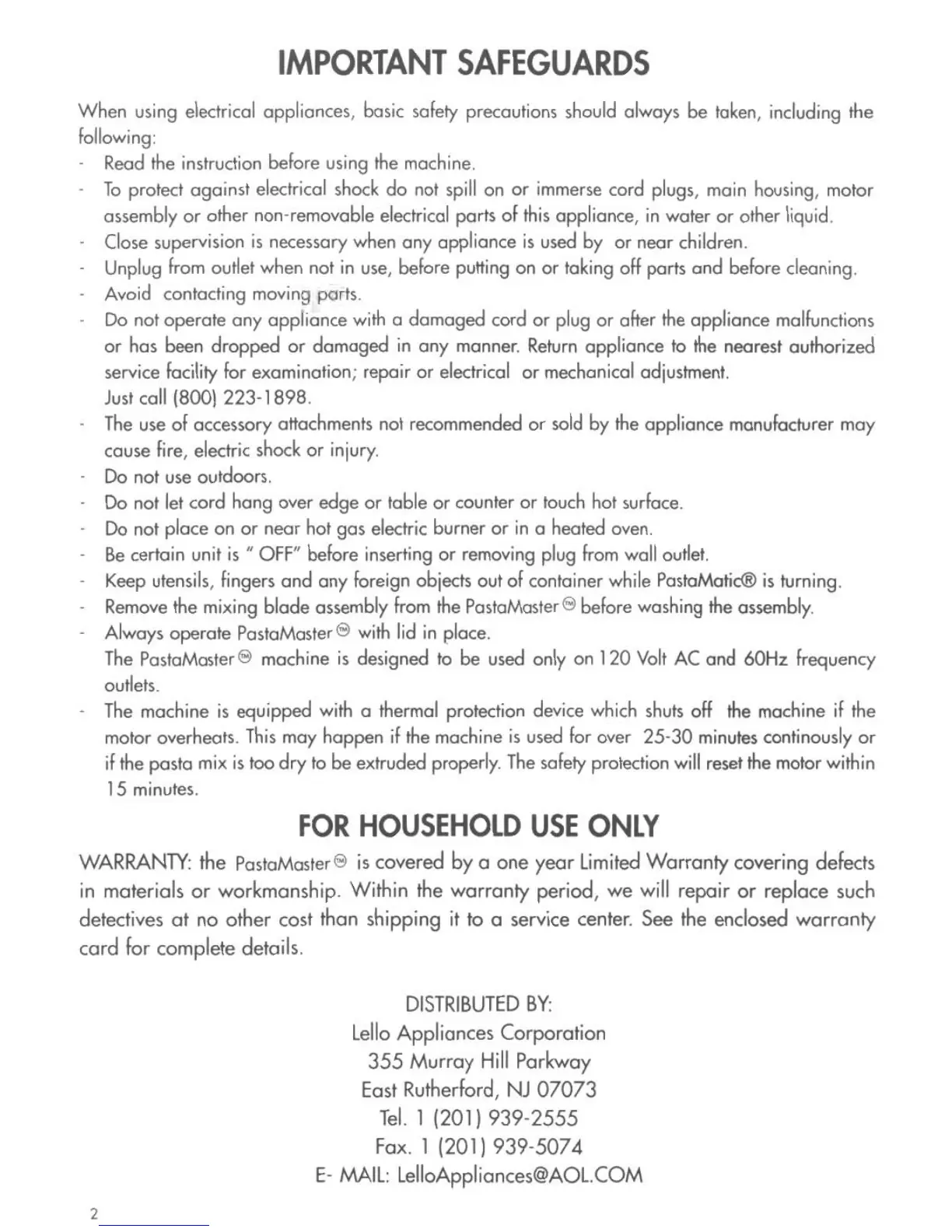 IMPORTANT SAFEGUARDS

When using electrical appliances, basic safety precautions should always be taken, including the following:

- Read the instruction before using the machine.
- To protect against electrical shock do not spill on or immerse cord plugs, main housing, motor assembly or other non-removable electrical parts of this appliance, in water or other liquid.
- Close supervision is necessary when any appliance is used by or near children.
- Unplug from outlet when not in use, before putting on or taking off parts and before cleaning.
- Avoid contacting moving parts.
- Do not operate any appliance with a damaged cord or plug or after the appliance malfunctions or has been dropped or damaged in any manner. Return appliance to the nearest authorized service facility for examination; repair or electrical or mechanical adjustment. Just call (800) 223-1898.
- The use of accessory attachments not recommended or sold by the appliance manufacturer may cause fire, electric shock or injury.
- Do not use outdoors.
- Do not let cord hang over edge or table or counter or touch hot surface.
- Do not place on or near hot gas electric burner or in a heated oven.
- Be certain unit is " OFF" before inserting or removing plug from wall outlet.
- Keep utensils, fingers and any foreign objects out of container while PastaMatic® is turning.
- Remove the mixing blade assembly from the PastaMaster™ before washing the assembly.
- Always operate PastaMaster™ with lid in place.
The PastaMaster™ machine is designed to be used only on 120 Volt AC and 60Hz frequency outlets.
- The machine is equipped with a thermal protection device which shuts off the machine if the motor overheats. This may happen if the machine is used for over 25-30 minutes continously or if the pasta mix is too dry to be extruded properly. The safety protection will reset the motor within 15 minutes.

FOR HOUSEHOLD USE ONLY

WARRANTY: the PastaMaster™ is covered by a one year Limited Warranty covering defects in materials or workmanship. Within the warranty period, we will repair or replace such detectives at no other cost than shipping it to a service center. See the enclosed warranty card for complete details.

DISTRIBUTED BY:
Lello Appliances Corporation
355 Murray Hill Parkway
East Rutherford, NJ 07073
Tel. 1 (201) 939-2555
Fax. 1 (201) 939-5074
E- MAIL: LelloAppliances@AOL.COM

2